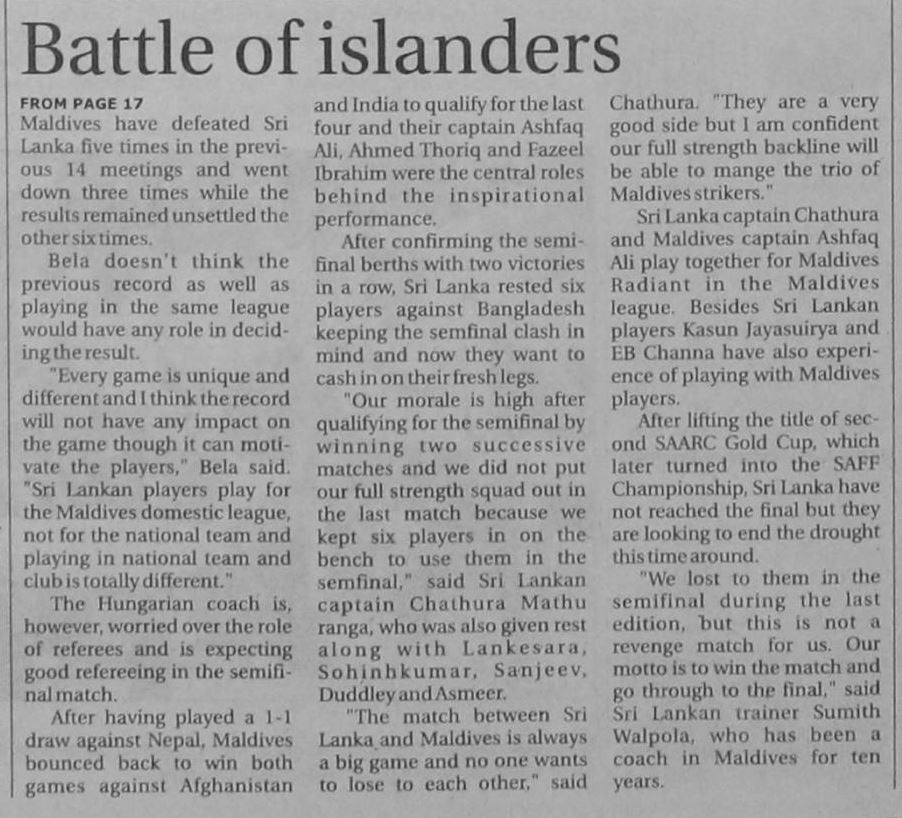 Battle of islanders

FROM PAGE 17

Maldives have defeated Sri Lanka five times in the previous 14 meetings and went down three times while the results remained unsettled the other six times.

Bela doesn't think the previous record as well as playing in the same league would have any role in deciding the result.

"Every game is unique and different and I think the record will not have any impact on the game though it can motivate the players," Bela said. "Sri Lankan players play for the Maldives domestic league, not for the national team and playing in national team and club is totally different."

The Hungarian coach is, however, worried over the role of referees and is expecting good refereeing in the semifinal match.

After having played a 1-1 draw against Nepal, Maldives bounced back to win both games against Afghanistan and India to qualify for the last four and their captain Ashfaq Ali, Ahmed Thoriq and Fazeel Ibrahim were the central roles behind the inspirational performance.

After confirming the semifinal berths with two victories in a row, Sri Lanka rested six players against Bangladesh keeping the semfinal clash in mind and now they want to cash in on their fresh legs.

"Our morale is high after qualifying for the semifinal by winning two successive matches and we did not put our full strength squad out in the last match because we kept six players in on the bench to use them in the semfinal," said Sri Lankan captain Chathura Mathu ranga, who was also given rest along with Lankesara, Sohinhkumar, Sanjeev, Duddley and Asmeer.

"The match between Sri Lanka and Maldives is always a big game and no one wants to lose to each other," said Chathura. "They are a very good side but I am confident our full strength backline will be able to mange the trio of Maldives strikers."

Sri Lanka captain Chathura and Maldives captain Ashfaq Ali play together for Maldives Radiant in the Maldives league. Besides Sri Lankan players Kasun Jayasuirya and EB Channa have also experience of playing with Maldives players.

After lifting the title of second SAARC Gold Cup, which later turned into the SAFF Championship, Sri Lanka have not reached the final but they are looking to end the drought this time around.

"We lost to them in the semifinal during the last edition, but this is not a revenge match for us. Our motto is to win the match and go through to the final," said Sri Lankan trainer Sumith Walpola, who has been a coach in Maldives for ten years.